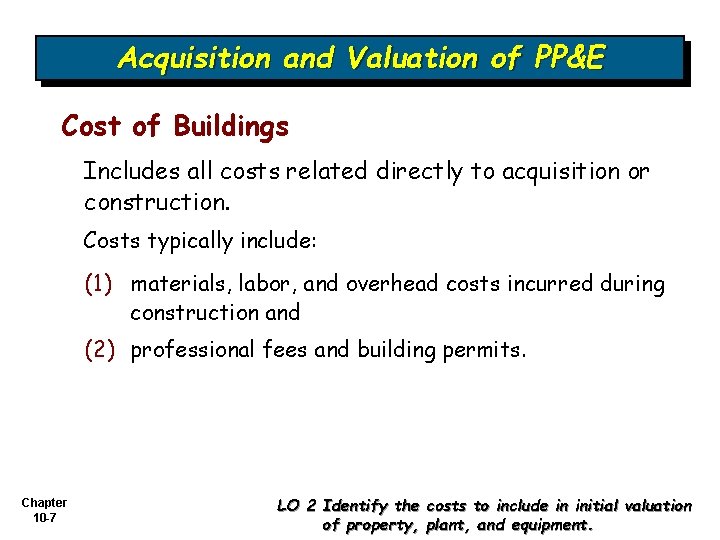 Acquisition and Valuation of PP&E

Cost of Buildings

Includes all costs related directly to acquisition or construction.

Costs typically include:

(1) materials, labor, and overhead costs incurred during construction and

(2) professional fees and building permits.

Chapter 10-7

LO 2 Identify the costs to include in initial valuation of property, plant, and equipment.